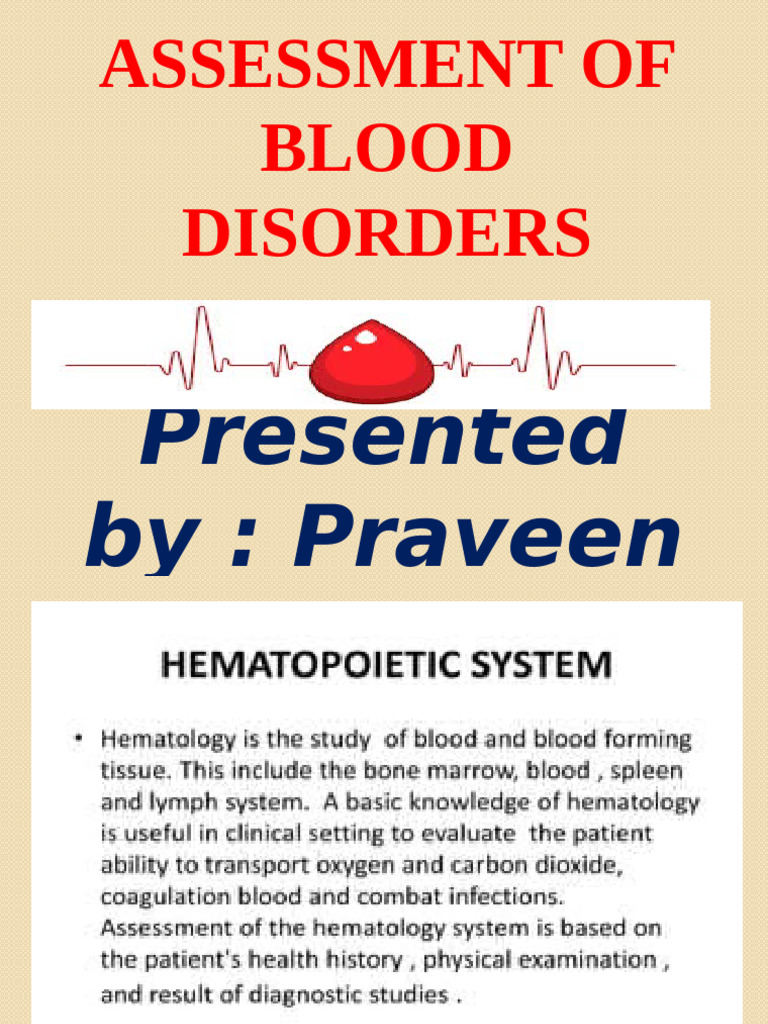 ASSESSMENT OF BLOOD DISORDERS

Presented by : Praveen

HEMATOPOIETIC SYSTEM

• Hematology is the study of blood and blood forming tissue. This include the bone marrow, blood , spleen and lymph system. A basic knowledge of hematology is useful in clinical setting to evaluate the patient ability to transport oxygen and carbon dioxide, coagulation blood and combat infections. Assessment of the hematology system is based on the patient's health history , physical examination , and result of diagnostic studies .